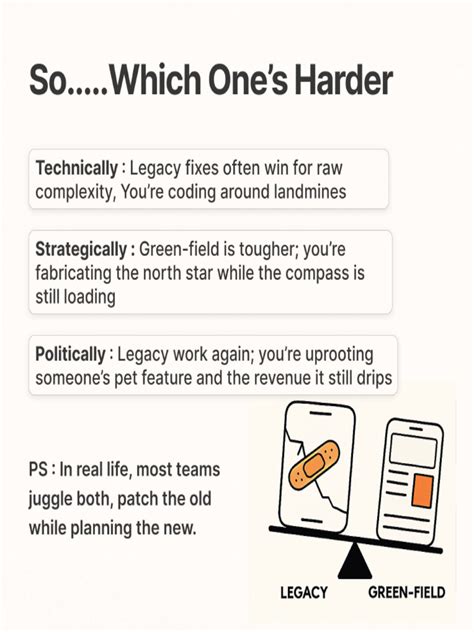 So.....Which One's Harder

Technically : Legacy fixes often win for raw complexity, You're coding around landmines

Strategically : Green-field is tougher; you're fabricating the north star while the compass is still loading

Politically : Legacy work again; you're uprooting someone's pet feature and the revenue it still drips

PS : In real life, most teams juggle both, patch the old while planning the new.

LEGACY
GREEN-FIELD